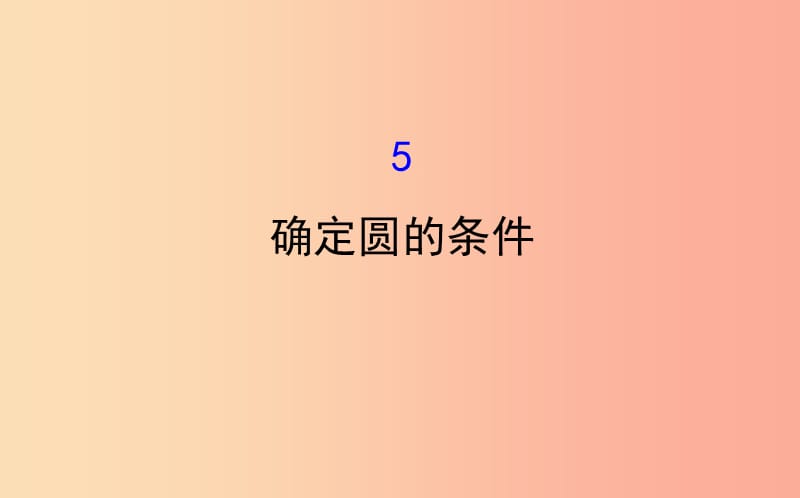 5

确定圆的条件